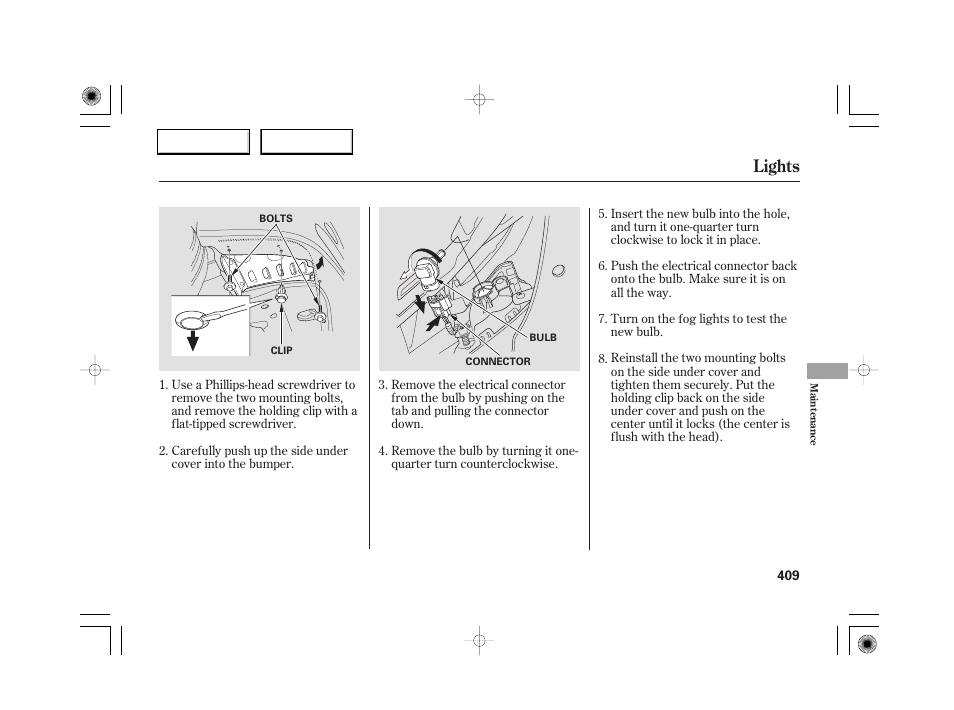 Lights

BOLTS

CLIP

1. Use a Phillips-head screwdriver to remove the two mounting bolts, and remove the holding clip with a flat-tipped screwdriver.

2. Carefully push up the side under cover into the bumper.

BULB

CONNECTOR

3. Remove the electrical connector from the bulb by pushing on the tab and pulling the connector down.

4. Remove the bulb by turning it one-quarter turn counterclockwise.

5. Insert the new bulb into the hole, and turn it one-quarter turn clockwise to lock it in place.

6. Push the electrical connector back onto the bulb. Make sure it is on all the way.

7. Turn on the fog lights to test the new bulb.

8. Reinstall the two mounting bolts on the side under cover and tighten them securely. Put the holding clip back on the side under cover and push on the center until it locks (the center is flush with the head).

Maintenance

409